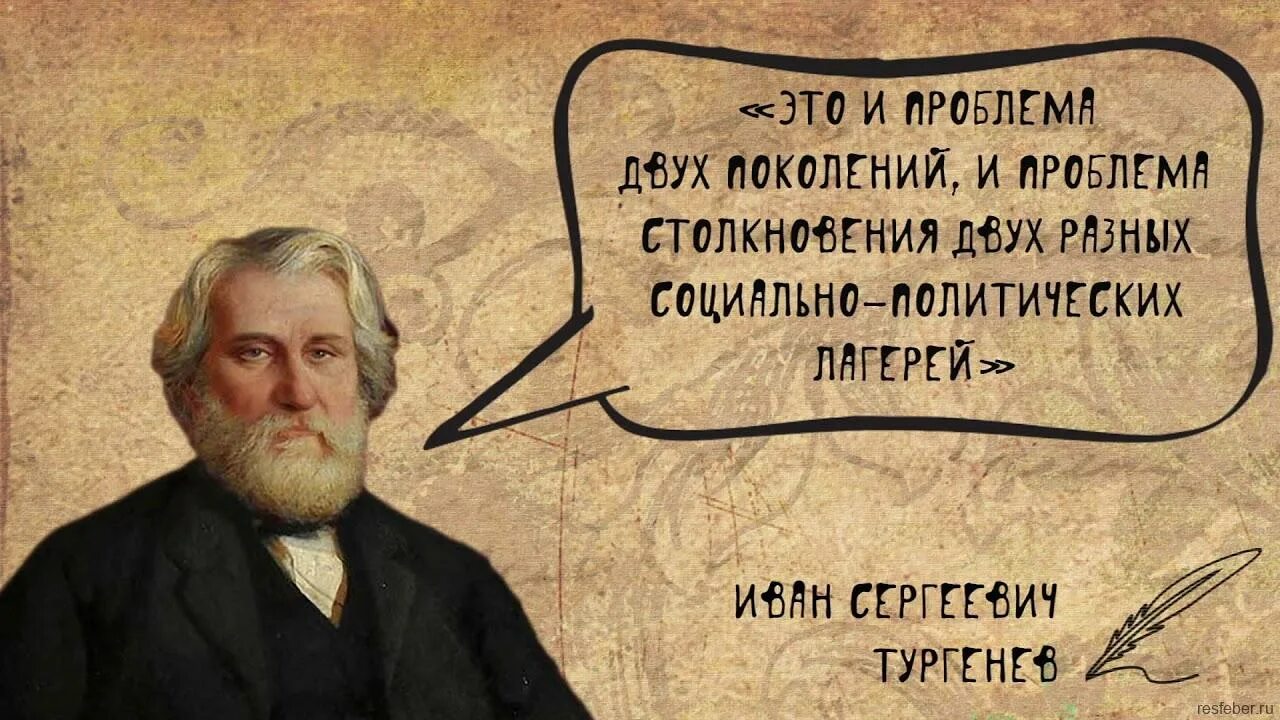 «ЭТО И ПРОБЛЕМА ДВУХ ПОКОЛЕНИЙ, И ПРОБЛЕМА СТОЛКНОВЕНИЯ ДВУХ РАЗНЫХ СОЦИАЛЬНО-ПОЛИТИЧЕСКИХ ЛАГЕРЕЙ»

ИВАН СЕРГЕЕВИЧ ТУРГЕНЕВ

resfeber.ru